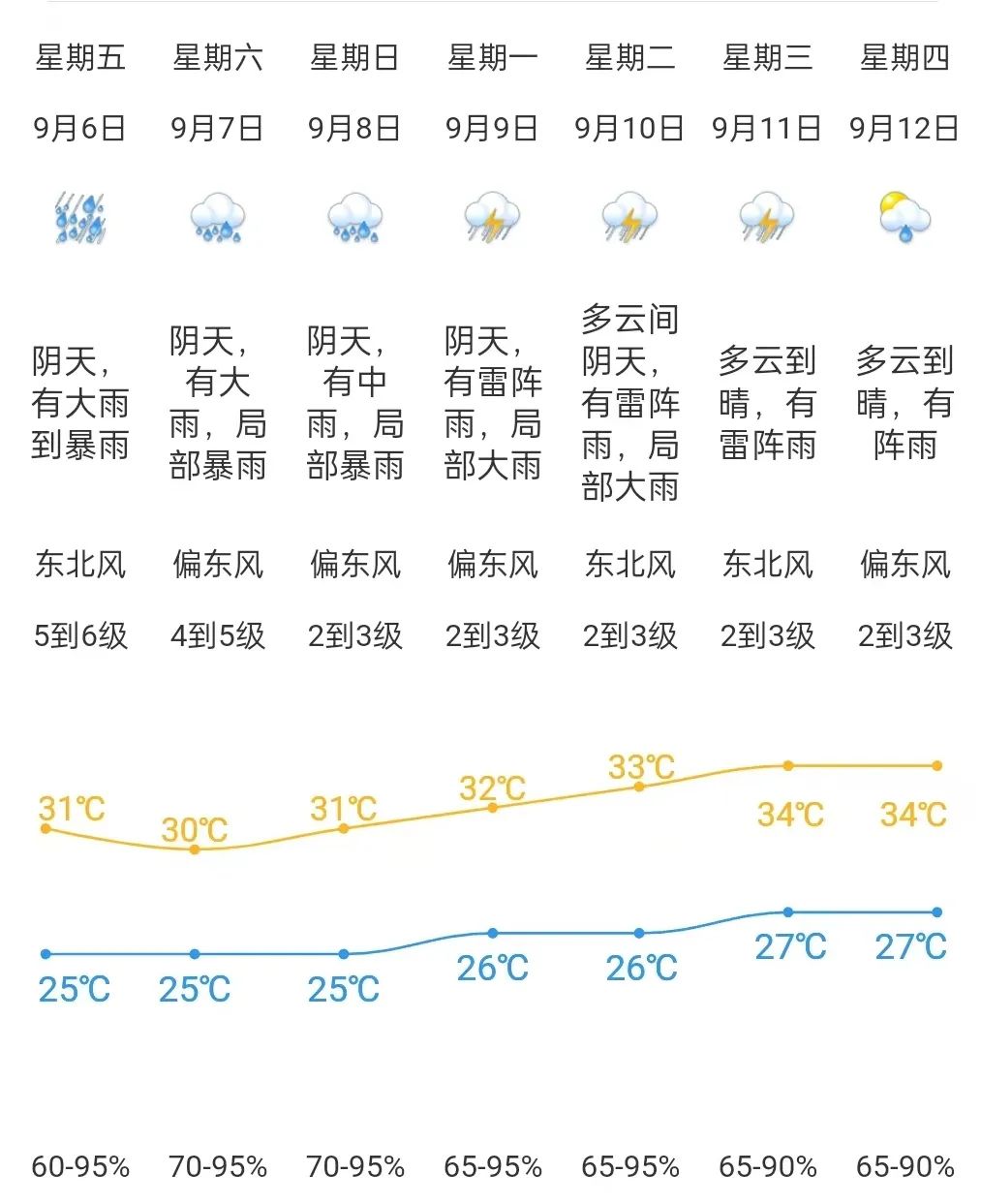 | 星期五 | 星期六 | 星期日 | 星期一 | 星期二 | 星期三 | 星期四 |
|---|---|---|---|---|---|---|
| 9月6日 | 9月7日 | 9月8日 | 9月9日 | 9月10日 | 9月11日 | 9月12日 |
| 阴天，有大雨到暴雨 | 阴天，有大雨，局部暴雨 | 阴天，有中雨，局部暴雨 | 阴天，有雷阵雨，局部大雨 | 多云间阴天，有雷阵雨，局部大雨 | 多云到晴，有雷阵雨 | 多云到晴，有阵雨 |
| 东北风 | 偏东风 | 偏东风 | 偏东风 | 东北风 | 东北风 | 偏东风 |
| 5到6级 | 4到5级 | 2到3级 | 2到3级 | 2到3级 | 2到3级 | 2到3级 |
| 31℃ | 30℃ | 31℃ | 32℃ | 33℃ | 34℃ | 34℃ |
| 25℃ | 25℃ | 25℃ | 26℃ | 26℃ | 27℃ | 27℃ |
| 60-95% | 70-95% | 70-95% | 65-95% | 65-95% | 65-90% | 65-90% |